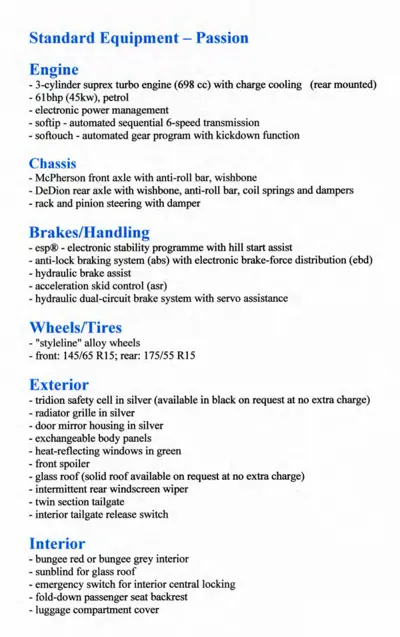 Standard Equipment – Passion

Engine
- 3-cylinder suprex turbo engine (698 cc) with charge cooling (rear mounted)
- 61bhp (45kw), petrol
- electronic power management
- softip - automated sequential 6-speed transmission
- softouch - automated gear program with kickdown function

Chassis
- McPherson front axle with anti-roll bar, wishbone
- DeDion rear axle with wishbone, anti-roll bar, coil springs and dampers
- rack and pinion steering with damper

Brakes/Handling
- esp® - electronic stability programme with hill start assist
- anti-lock braking system (abs) with electronic brake-force distribution (ebd)
- hydraulic brake assist
- acceleration skid control (asr)
- hydraulic dual-circuit brake system with servo assistance

Wheels/Tires
- "styleline" alloy wheels
- front: 145/65 R15; rear: 175/55 R15

Exterior
- tridion safety cell in silver (available in black on request at no extra charge)
- radiator grille in silver
- door mirror housing in silver
- exchangeable body panels
- heat-reflecting windows in green
- front spoiler
- glass roof (solid roof available on request at no extra charge)
- intermittent rear windscreen wiper
- twin section tailgate
- interior tailgate release switch

Interior
- bungee red or bungee grey interior
- sunblind for glass roof
- emergency switch for interior central locking
- fold-down passenger seat backrest
- luggage compartment cover